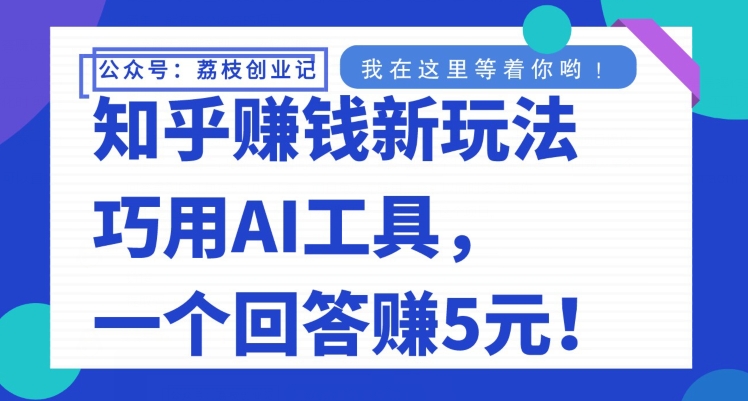 公众号：荔枝创业记

我在这里等着你哟！

知乎赚钱新玩法

巧用AI工具，

一个回答赚5元！